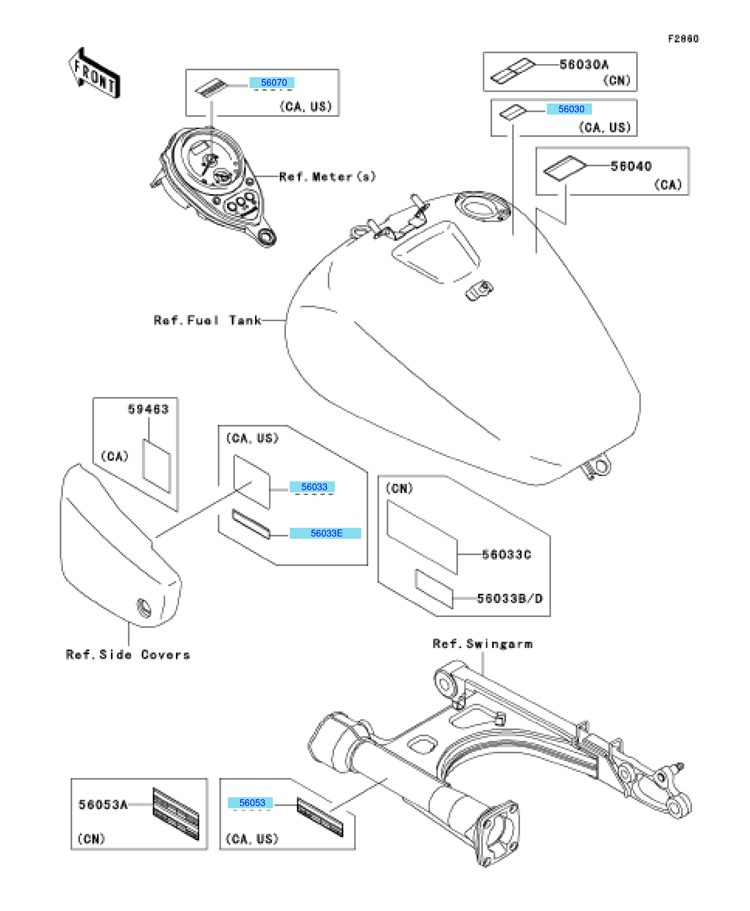 F2860

FRONT

56070
(CA, US)

Ref. Meter(s)

56030A
(CN)

56030
(CA, US)

56040
(CA)

Ref. Fuel Tank

59463
(CA)

(CA, US)
56033
56033E

(CN)
56033C
56033B/D

Ref. Side Covers

Ref. Swingarm

56053A
(CN)

56053
(CA, US)